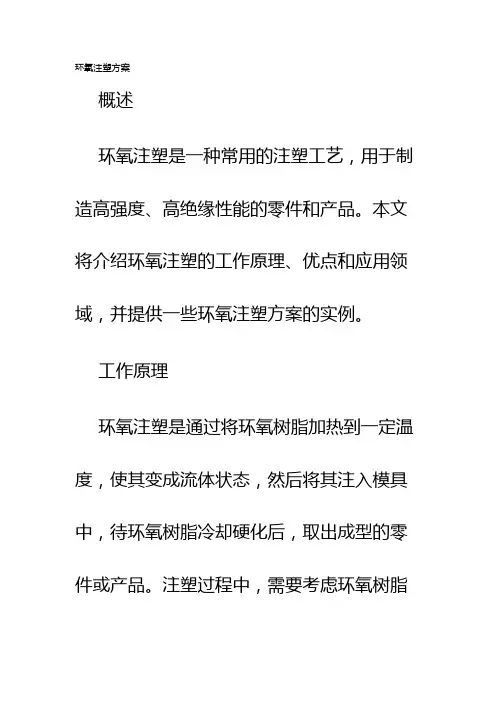 环氧注塑方案

概述

环氧注塑是一种常用的注塑工艺，用于制造高强度、高绝缘性能的零件和产品。本文将介绍环氧注塑的工作原理、优点和应用领域，并提供一些环氧注塑方案的实例。

工作原理

环氧注塑是通过将环氧树脂加热到一定温度，使其变成流体状态，然后将其注入模具中，待环氧树脂冷却硬化后，取出成型的零件或产品。注塑过程中，需要考虑环氧树脂